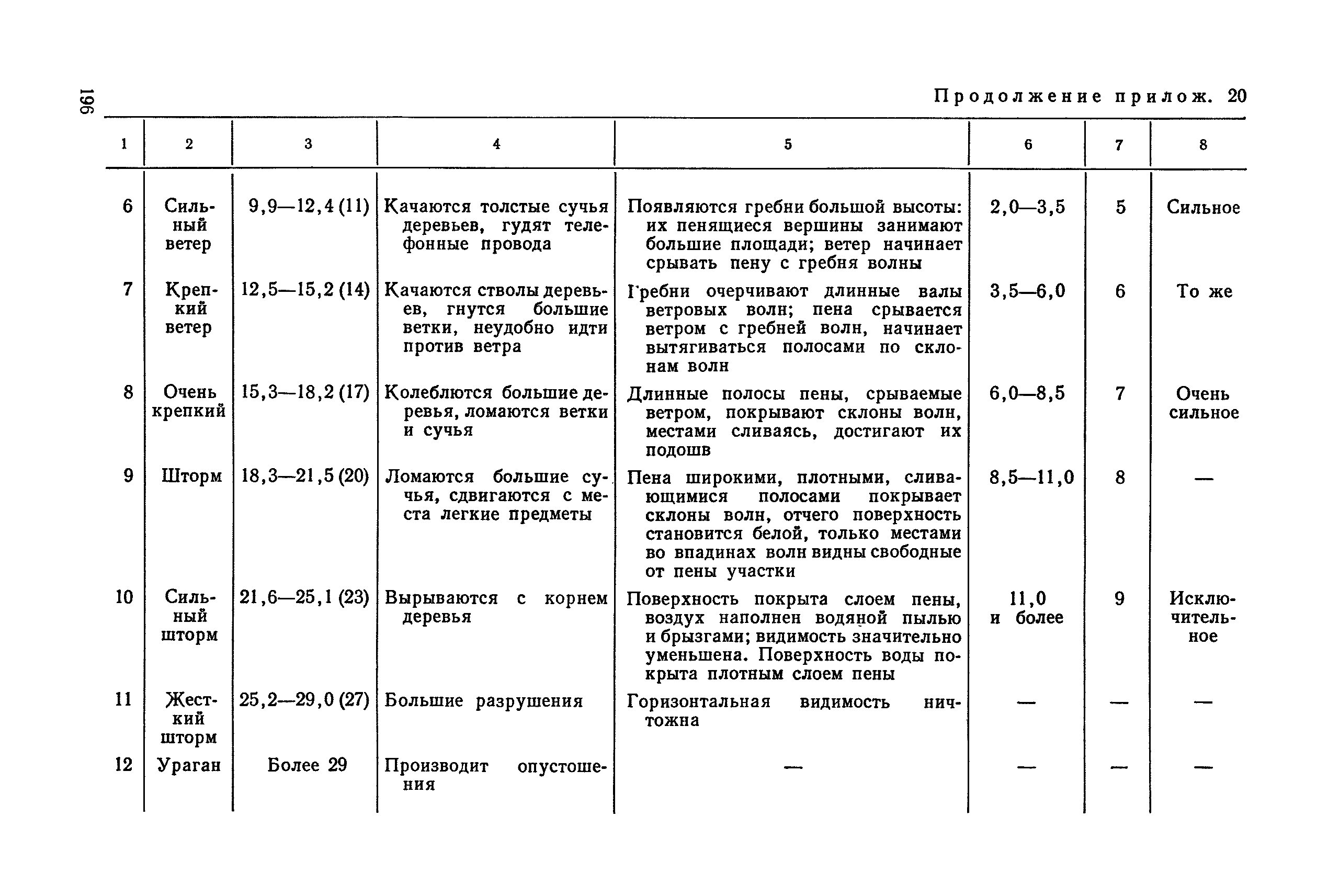 196

Продолжение прилож. 20

| 1 | 2 | 3 | 4 | 5 | 6 | 7 | 8 |
|---|---|---|---|---|---|---|---|
| 6 | Сильный ветер | 9,9—12,4 (11) | Качаются толстые сучья деревьев, гудят телефонные провода | Появляются гребни большой высоты: их пенящиеся вершины занимают большие площади; ветер начинает срывать пену с гребня волны | 2,0—3,5 | 5 | Сильное |
| 7 | Крепкий ветер | 12,5—15,2 (14) | Качаются стволы деревьев, гнутся большие ветки, неудобно идти против ветра | Гребни очерчивают длинные валы ветровых волн; пена срывается ветром с гребней волн, начинает вытягиваться полосами по склонам волн | 3,5—6,0 | 6 | То же |
| 8 | Очень крепкий | 15,3—18,2 (17) | Колеблются большие деревья, ломаются ветки и сучья | Длинные полосы пены, срываемые ветром, покрывают склоны волн, местами сливаясь, достигают их подошв | 6,0—8,5 | 7 | Очень сильное |
| 9 | Шторм | 18,3—21,5 (20) | Ломаются большие сучья, сдвигаются с места легкие предметы | Пена широкими, плотными, сливающимися полосами покрывает склоны волн, отчего поверхность становится белой, только местами во впадинах волн видны свободные от пены участки | 8,5—11,0 | 8 | — |
| 10 | Сильный шторм | 21,6—25,1 (23) | Вырываются с корнем деревья | Поверхность покрыта слоем пены, воздух наполнен водяной пылью и брызгами; видимость значительно уменьшена. Поверхность воды покрыта плотным слоем пены | 11,0 и более | 9 | Исключительное |
| 11 | Жесткий шторм | 25,2—29,0 (27) | Большие разрушения | Горизонтальная видимость ничтожна | — | — | — |
| 12 | Ураган | Более 29 | Производит опустошения | — | — | — | — |